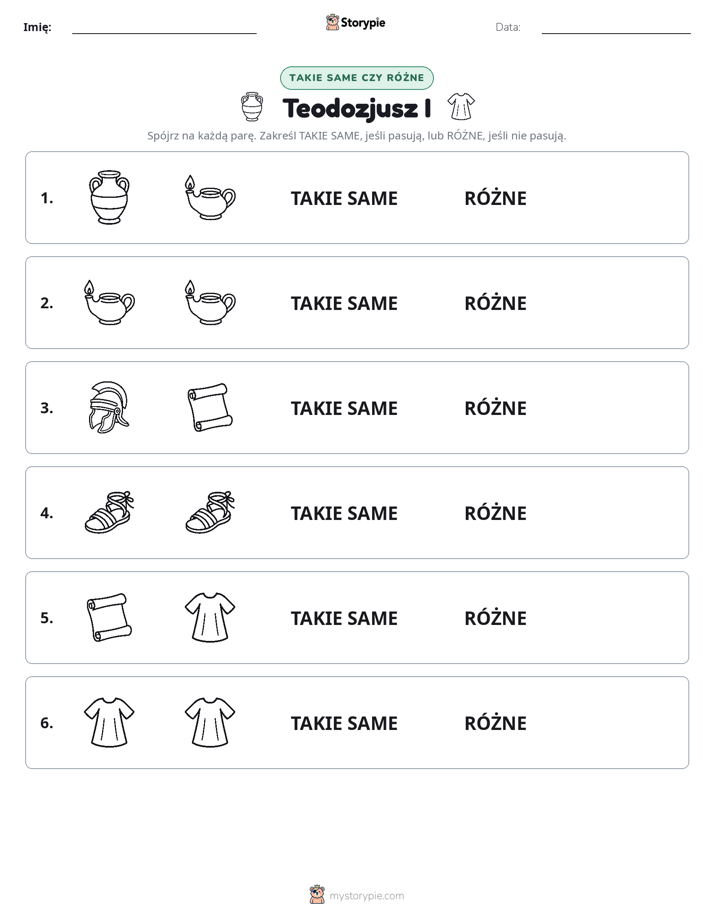 Imię: ____ Storypie Data: ____

TAKIE SAME CZY RÓŻNE

Teodozjusz I

Spójrz na każdą parę. Zakreśl TAKIE SAME, jeśli pasują, lub RÓŻNE, jeśli nie pasują.

1. TAKIE SAME RÓŻNE

2. TAKIE SAME RÓŻNE

3. TAKIE SAME RÓŻNE

4. TAKIE SAME RÓŻNE

5. TAKIE SAME RÓŻNE

6. TAKIE SAME RÓŻNE

mystorypie.com